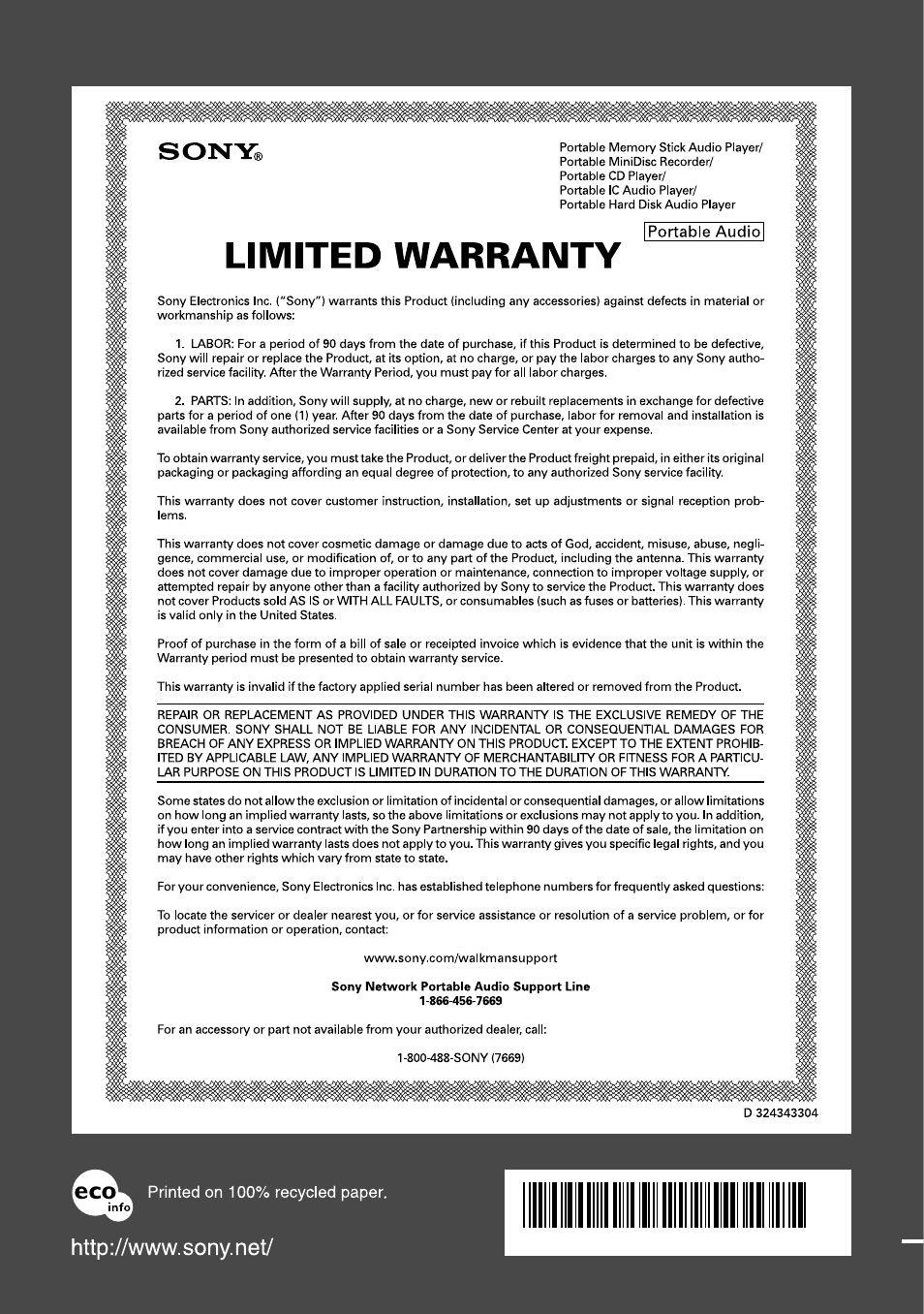 SONY®

Portable Memory Stick Audio Player/
Portable MiniDisc Recorder/
Portable CD Player/
Portable IC Audio Player/
Portable Hard Disk Audio Player

Portable Audio

LIMITED WARRANTY

Sony Electronics Inc. ("Sony") warrants this Product (including any accessories) against defects in material or workmanship as follows:

1. LABOR: For a period of 90 days from the date of purchase, if this Product is determined to be defective, Sony will repair or replace the Product, at its option, at no charge, or pay the labor charges to any Sony authorized service facility. After the Warranty Period, you must pay for all labor charges.

2. PARTS: In addition, Sony will supply, at no charge, new or rebuilt replacements in exchange for defective parts for a period of one (1) year. After 90 days from the date of purchase, labor for removal and installation is available from Sony authorized service facilities or a Sony Service Center at your expense.

To obtain warranty service, you must take the Product, or deliver the Product freight prepaid, in either its original packaging or packaging affording an equal degree of protection, to any authorized Sony service facility.

This warranty does not cover customer instruction, installation, set up adjustments or signal reception problems.

This warranty does not cover cosmetic damage or damage due to acts of God, accident, misuse, abuse, negligence, commercial use, or modification of, or to any part of the Product, including the antenna. This warranty does not cover damage due to improper operation or maintenance, connection to improper voltage supply, or attempted repair by anyone other than a facility authorized by Sony to service the Product. This warranty does not cover Products sold AS IS or WITH ALL FAULTS, or consumables (such as fuses or batteries). This warranty is valid only in the United States.

Proof of purchase in the form of a bill of sale or receipted invoice which is evidence that the unit is within the Warranty period must be presented to obtain warranty service.

This warranty is invalid if the factory applied serial number has been altered or removed from the Product.

REPAIR OR REPLACEMENT AS PROVIDED UNDER THIS WARRANTY IS THE EXCLUSIVE REMEDY OF THE CONSUMER. SONY SHALL NOT BE LIABLE FOR ANY INCIDENTAL OR CONSEQUENTIAL DAMAGES FOR BREACH OF ANY EXPRESS OR IMPLIED WARRANTY ON THIS PRODUCT. EXCEPT TO THE EXTENT PROHIBITED BY APPLICABLE LAW, ANY IMPLIED WARRANTY OF MERCHANTABILITY OR FITNESS FOR A PARTICULAR PURPOSE ON THIS PRODUCT IS LIMITED IN DURATION TO THE DURATION OF THIS WARRANTY.

Some states do not allow the exclusion or limitation of incidental or consequential damages, or allow limitations on how long an implied warranty lasts, so the above limitations or exclusions may not apply to you. In addition, if you enter into a service contract with the Sony Partnership within 90 days of the date of sale, the limitation on how long an implied warranty lasts does not apply to you. This warranty gives you specific legal rights, and you may have other rights which vary from state to state.

For your convenience, Sony Electronics Inc. has established telephone numbers for frequently asked questions:

To locate the servicer or dealer nearest you, or for service assistance or resolution of a service problem, or for product information or operation, contact:

www.sony.com/walkmansupport

Sony Network Portable Audio Support Line
1-866-456-7669

For an accessory or part not available from your authorized dealer, call:

1-800-488-SONY (7669)

D 324343304

eco info

Printed on 100% recycled paper.

http://www.sony.net/